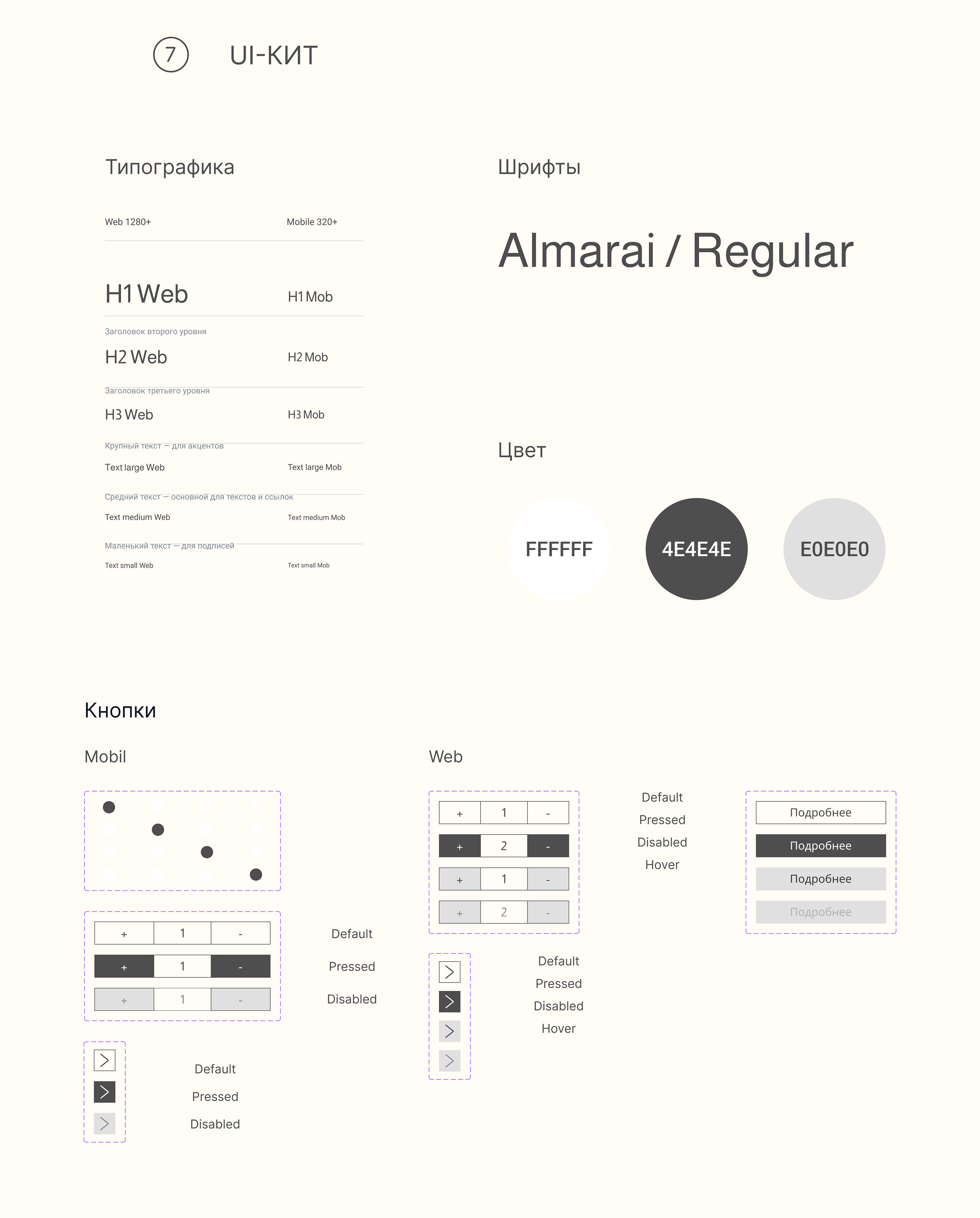 7 UI-КИТ

Типографика

Web 1280+
Mobile 320+

H1 Web
H1 Mob

Заголовок второго уровня
H2 Web
H2 Mob

Заголовок третьего уровня
H3 Web
H3 Mob

Крупный текст — для акцентов
Text large Web
Text large Mob

Средний текст — основной для текстов и ссылок
Text medium Web
Text medium Mob

Маленький текст — для подписей
Text small Web
Text small Mob

Шрифты

Almarai / Regular

Цвет

FFFFFF
4E4E4E
E0E0E0

Кнопки

Mobil

+ 1 -
+ 1 -
+ 1 -

Default
Pressed
Disabled

Default
Pressed
Disabled

Web

+ 1 -
+ 2 -
+ 1 -
+ 2 -

Default
Pressed
Disabled
Hover

Подробнее
Подробнее
Подробнее
Подробнее

Default
Pressed
Disabled
Hover